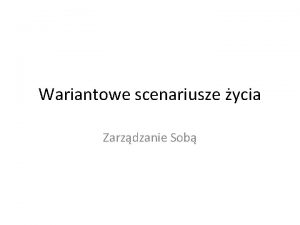 Wariantowe scenariusze życia

Zarządzanie Sobą